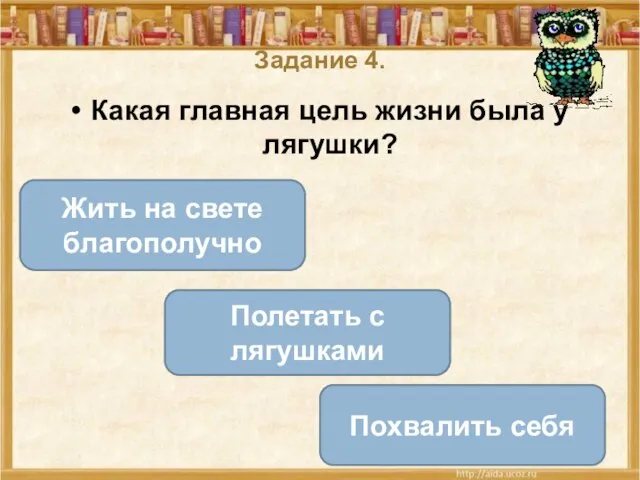 Задание 4.

• Какая главная цель жизни была у лягушки?

Жить на свете благополучно

Полетать с лягушками

Похвалить себя

http://aida.ucoz.ru